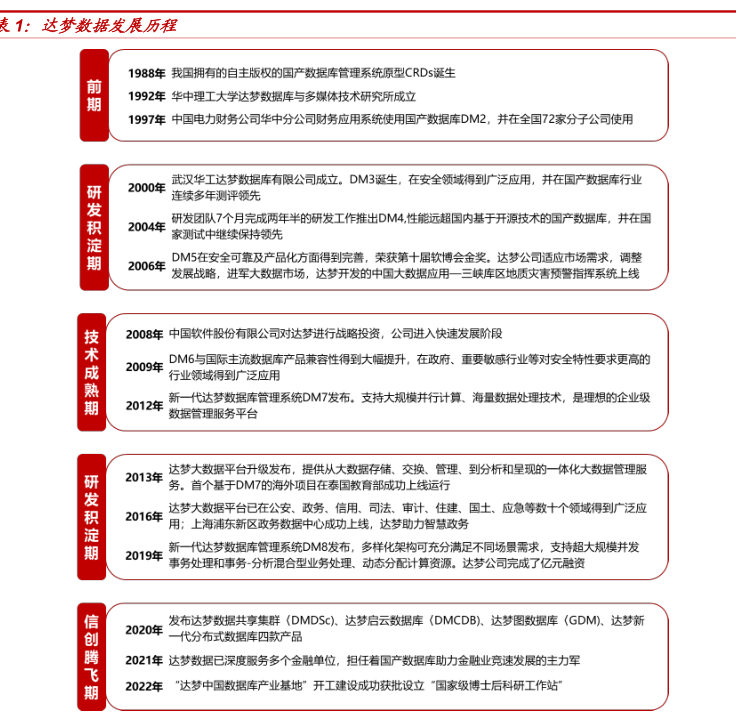 表 1：达梦数据发展历程

前期

1988年 我国拥有的自主版权的国产数据库管理系统原型CRDs诞生

1992年 华中理工大学达梦数据库与多媒体技术研究所成立

1997年 中国电力财务公司华中分公司财务应用系统使用国产数据库DM2，并在全国72家分子公司使用

研发积淀期

2000年 武汉华工达梦数据库有限公司成立。DM3诞生，在安全领域得到广泛应用，并在国产数据库行业连续多年测评领先

2004年 研发团队7个月完成两年半的研发工作推出DM4,性能远超国内基于开源技术的国产数据库，并在国家测试中继续保持领先

2006年 DM5在安全可靠及产品化方面得到完善，荣获第十届软博会金奖。达梦公司适应市场需求，调整发展战略，进军大数据市场，达梦开发的中国大数据应用—三峡库区地质灾害预警指挥系统上线

技术成熟期

2008年 中国软件股份有限公司对达梦进行战略投资，公司进入快速发展阶段

2009年 DM6与国际主流数据库产品兼容性得到大幅提升，在政府、重要敏感行业等对安全特性要求更高的行业领域得到广泛应用

2012年 新一代达梦数据库管理系统DM7发布。支持大规模并行计算、海量数据处理技术，是理想的企业级数据管理服务平台

研发积淀期

2013年 达梦大数据平台升级发布，提供从大数据存储、交换、管理、到分析和呈现的一体化大数据管理服务。首个基于DM7的海外项目在泰国教育部成功上线运行

2016年 达梦大数据平台已在公安、政务、信用、司法、审计、住建、国土、应急等数十个领域得到广泛应用；上海浦东新区政务数据中心成功上线，达梦助力智慧政务

2019年 新一代达梦数据库管理系统DM8发布，多样化架构可充分满足不同场景需求，支持超大规模并发事务处理和事务-分析混合型业务处理、动态分配计算资源。达梦公司完成了亿元融资

信创腾飞期

2020年 发布达梦数据共享集群（DMDSc）、达梦启云数据库（DMCDB）、达梦图数据库（GDM）、达梦新一代分布式数据库四款产品

2021年 达梦数据已深度服务多个金融单位，担任着国产数据库助力金融业竞速发展的主力军

2022年 “达梦中国数据库产业基地”开工建设成功获批设立“国家级博士后科研工作站”